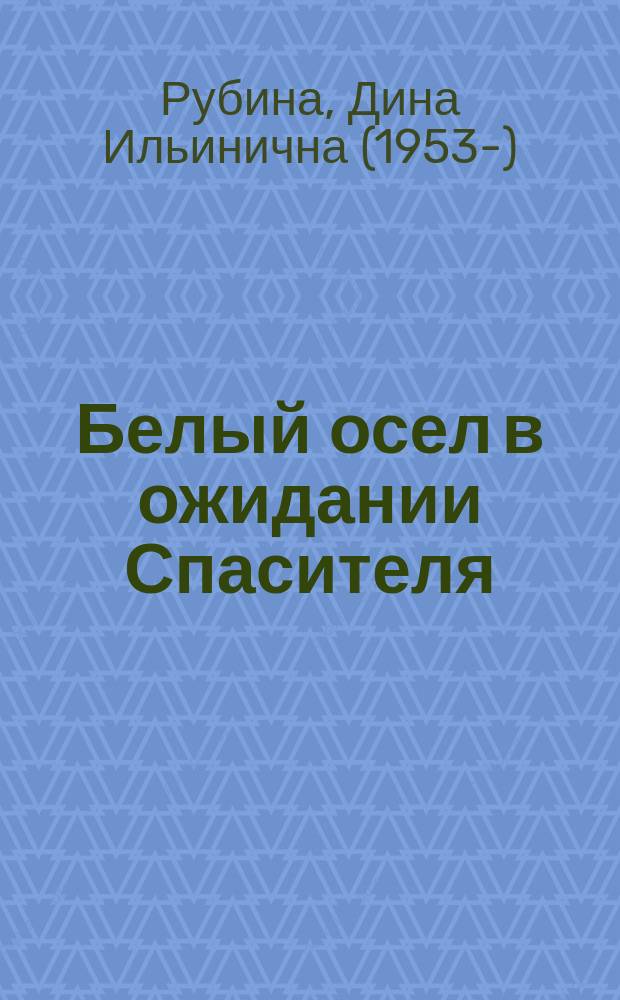 Рубина, Дина Ильинична (1953-)

Белый осел в ожидании Спасителя